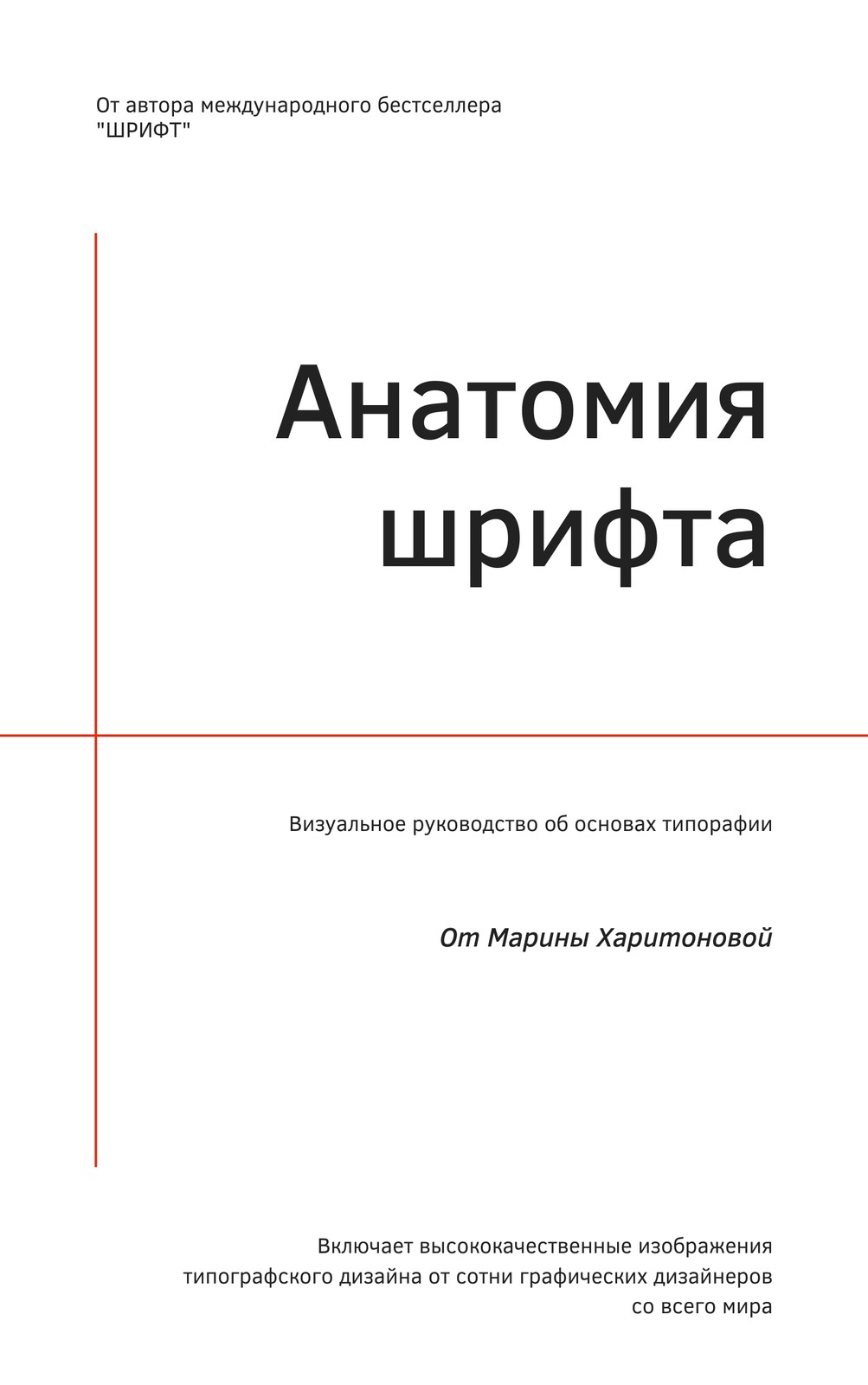 От автора международного бестселлера "ШРИФТ"

Анатомия
шрифта

Визуальное руководство об основах типорафии

От Марины Харитоновой

Включает высококачественные изображения типографского дизайна от сотни графических дизайнеров со всего мира